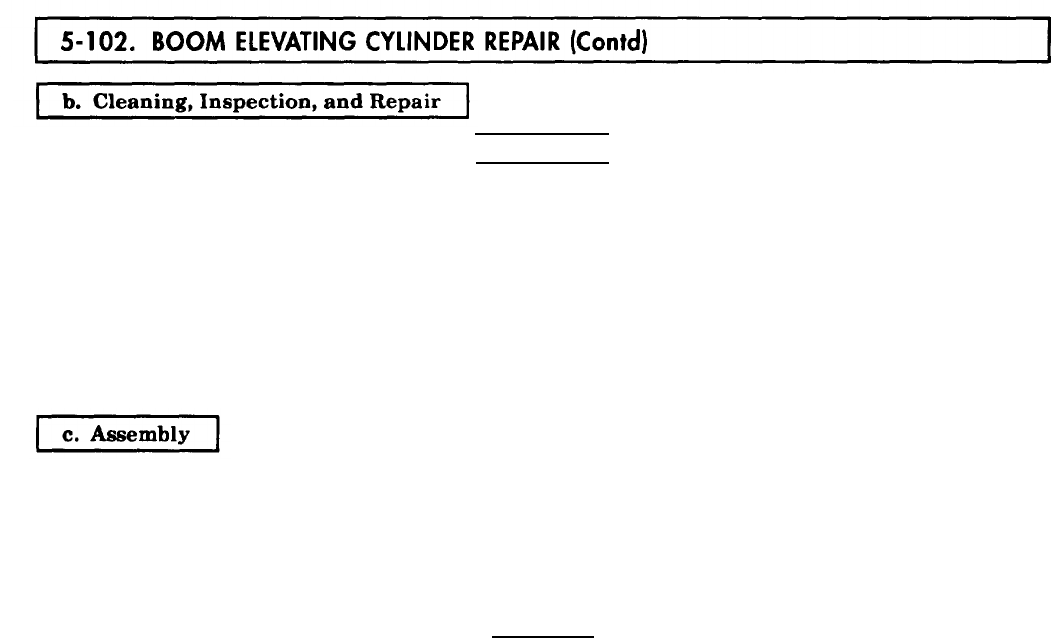 5-102. BOOM ELEVATING CYLINDER REPAIR (Contd)

b. Cleaning, Inspection, and Repair

c. Assembly